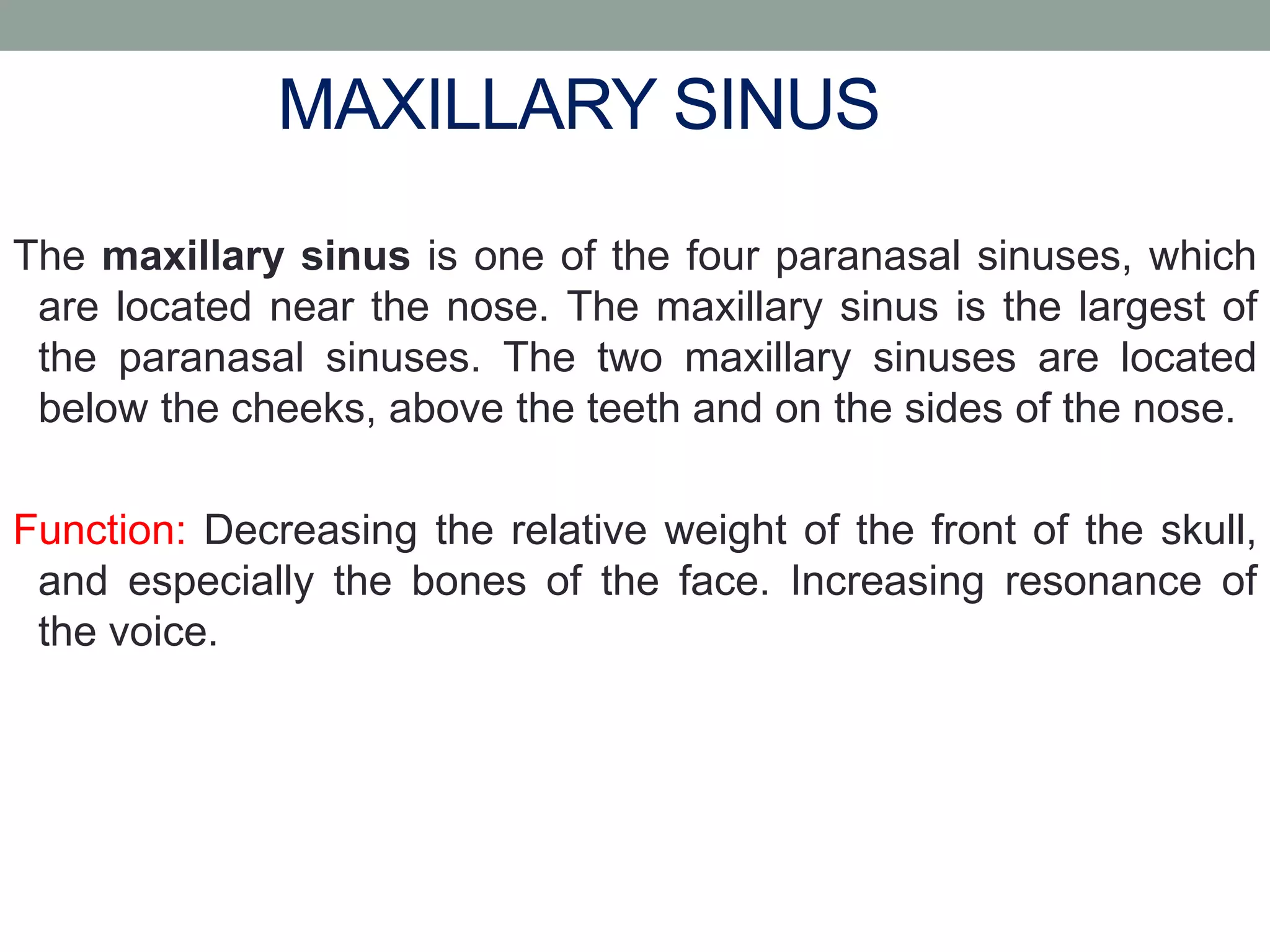 MAXILLARY SINUS

The maxillary sinus is one of the four paranasal sinuses, which are located near the nose. The maxillary sinus is the largest of the paranasal sinuses. The two maxillary sinuses are located below the cheeks, above the teeth and on the sides of the nose.

Function: Decreasing the relative weight of the front of the skull, and especially the bones of the face. Increasing resonance of the voice.